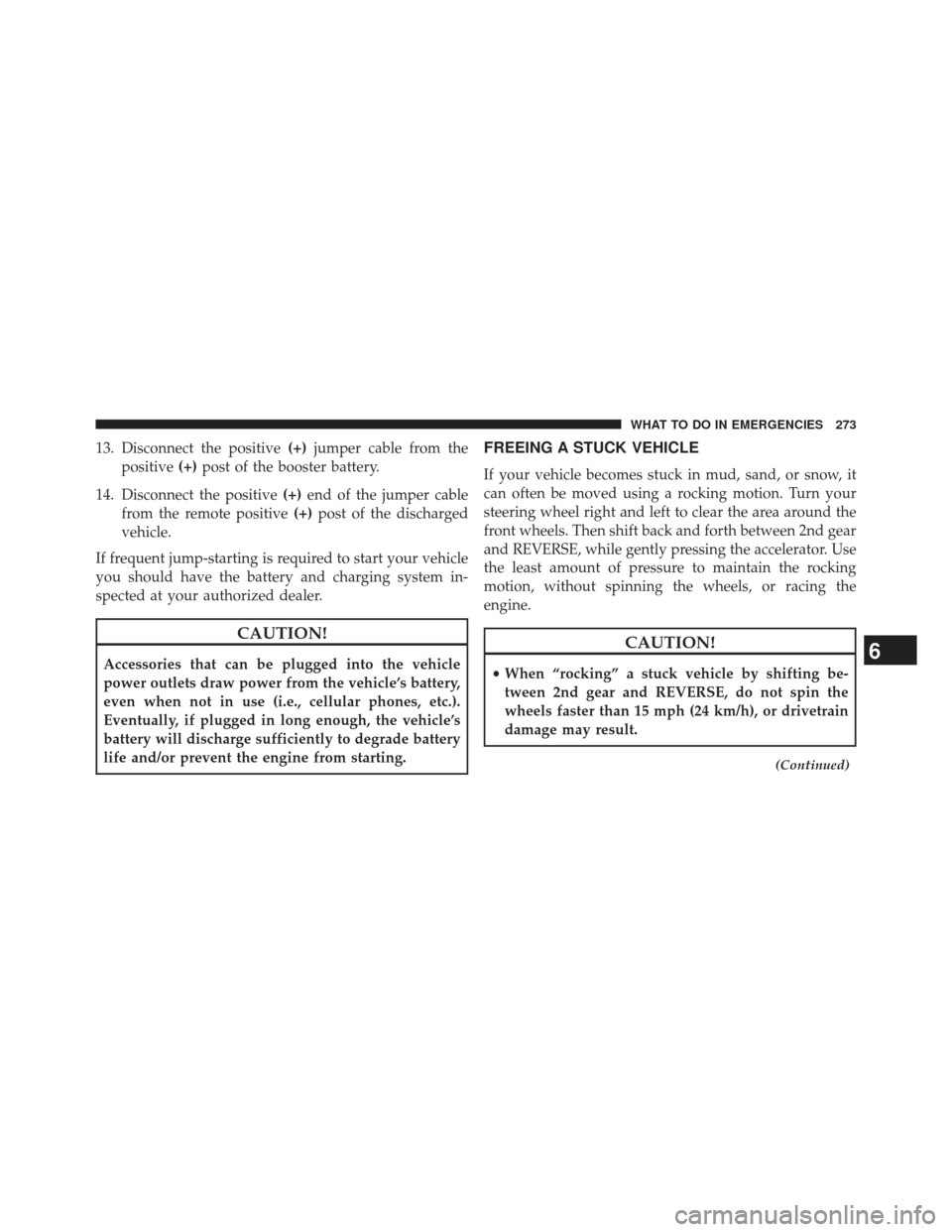 WHAT TO DO IN EMERGENCIES 273

13. Disconnect the positive (+) jumper cable from the positive (+) post of the booster battery.

14. Disconnect the positive (+) end of the jumper cable from the remote positive (+) post of the discharged vehicle.

If frequent jump-starting is required to start your vehicle you should have the battery and charging system inspected at your authorized dealer.

CAUTION!

Accessories that can be plugged into the vehicle power outlets draw power from the vehicle's battery, even when not in use (i.e., cellular phones, etc.). Eventually, if plugged in long enough, the vehicle's battery will discharge sufficiently to degrade battery life and/or prevent the engine from starting.

FREEING A STUCK VEHICLE

If your vehicle becomes stuck in mud, sand, or snow, it can often be moved using a rocking motion. Turn your steering wheel right and left to clear the area around the front wheels. Then shift back and forth between 2nd gear and REVERSE, while gently pressing the accelerator. Use the least amount of pressure to maintain the rocking motion, without spinning the wheels, or racing the engine.

CAUTION!

• When "rocking" a stuck vehicle by shifting between 2nd gear and REVERSE, do not spin the wheels faster than 15 mph (24 km/h), or drivetrain damage may result.

(Continued)

6

carmanualsonline.info